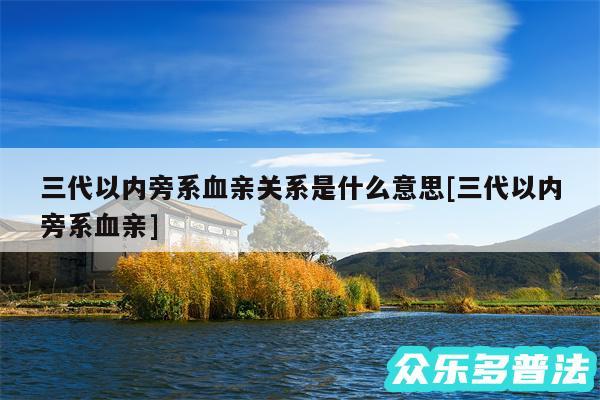 三代以内旁系血亲关系是什么意思[三代以内旁系血亲]

众乐多普法